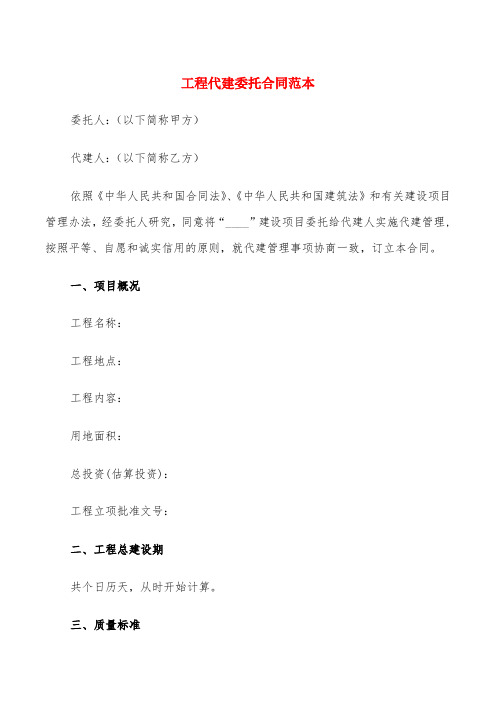 工程代建委托合同范本

委托人：(以下简称甲方)

代建人：(以下简称乙方)

依照《中华人民共和国合同法》、《中华人民共和国建筑法》和有关建设项目管理办法，经委托人研究，同意将“____”建设项目委托给代建人实施代建管理，按照平等、自愿和诚实信用的原则，就代建管理事项协商一致，订立本合同。

一、项目概况

工程名称：

工程地点：

工程内容：

用地面积：

总投资(估算投资)：

工程立项批准文号：

二、工程总建设期

共个日历天，从时开始计算。

三、质量标准